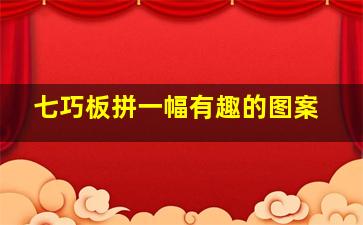 七巧板拼一幅有趣的图案